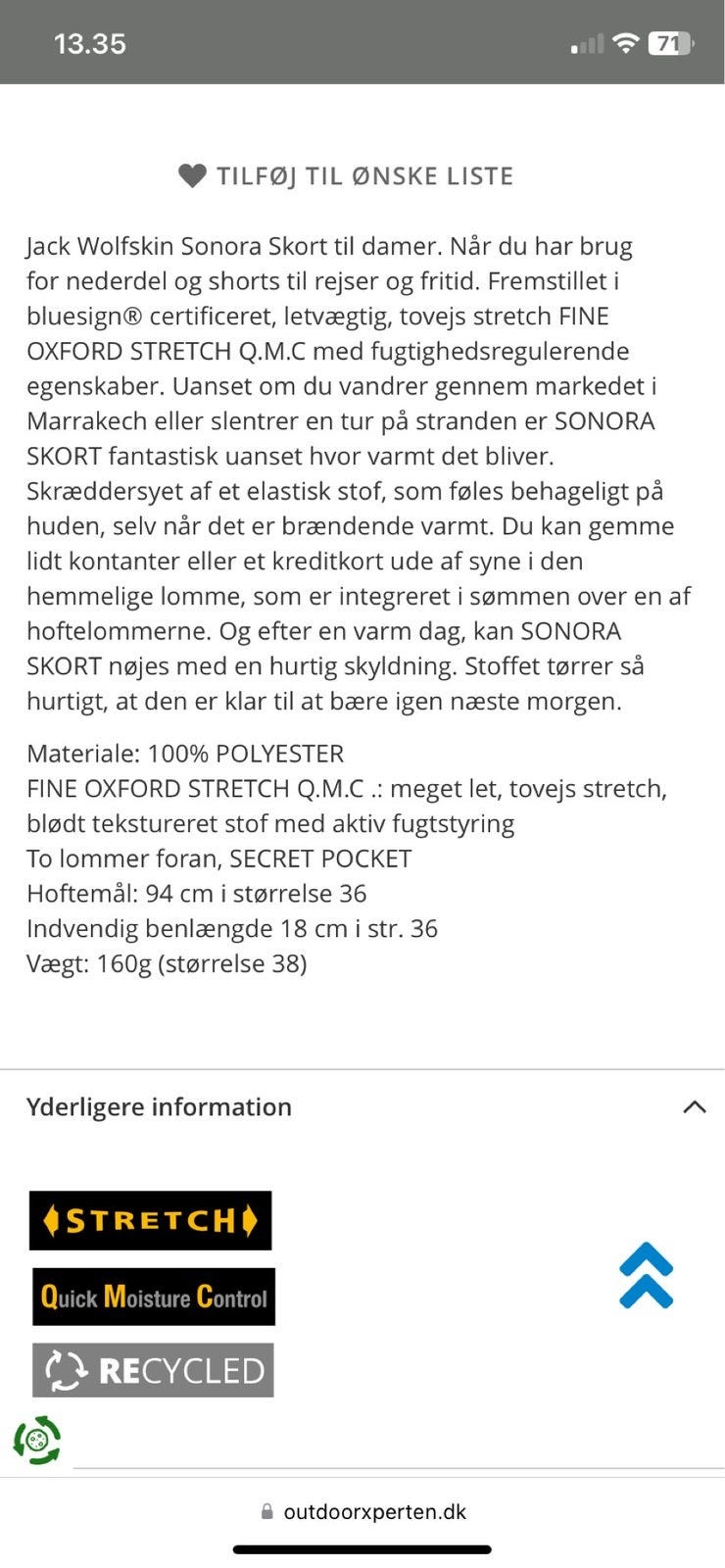 13.35

71

TILFØJ TIL ØNSKE LISTE

Jack Wolfskin Sonora Skort til damer. Når du har brug for nederdel og shorts til rejser og fritid. Fremstillet i bluesign® certificeret, letvægtig, tovejs stretch FINE OXFORD STRETCH Q.M.C med fugtighedsregulerende egenskaber. Uanset om du vandrer gennem markedet i Marrakech eller slentrer en tur på stranden er SONORA SKORT fantastisk uanset hvor varmt det bliver. Skræddersyet af et elastisk stof, som føles behageligt på huden, selv når det er brændende varmt. Du kan gemme lidt kontanter eller et kreditkort ude af syne i den hemmelige lomme, som er integreret i sømmen over en af hoftelommerne. Og efter en varm dag, kan SONORA SKORT nøjes med en hurtig skyldning. Stoffet tørrer så hurtigt, at den er klar til at bære igen næste morgen.

Materiale: 100% POLYESTER
FINE OXFORD STRETCH Q.M.C .: meget let, tovejs stretch, blødt tekstureret stof med aktiv fugtstyring
To lommer foran, SECRET POCKET
Hoftemål: 94 cm i størrelse 36
Indvendig benlængde 18 cm i str. 36
Vægt: 160g (størrelse 38)

Yderligere information

STRETCH

Quick Moisture Control

RECYCLED

outdoorxperten.dk